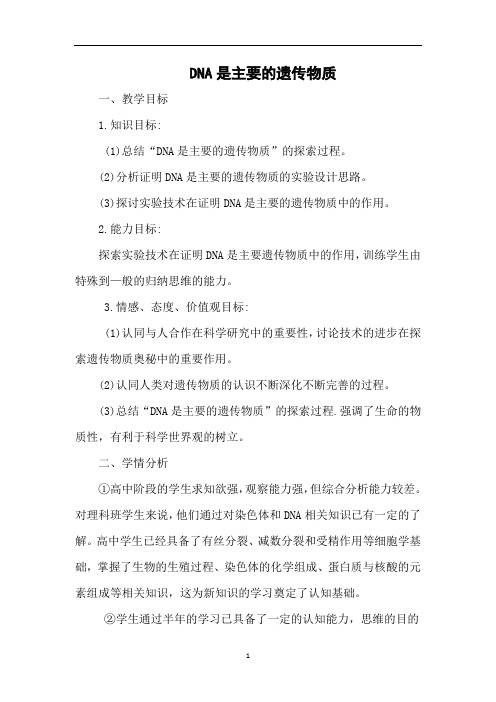 DNA是主要的遗传物质

一、教学目标

1.知识目标:

(1)总结“DNA是主要的遗传物质”的探索过程。

(2)分析证明DNA是主要的遗传物质的实验设计思路。

(3)探讨实验技术在证明DNA是主要的遗传物质中的作用。

2.能力目标:

探索实验技术在证明DNA是主要遗传物质中的作用,训练学生由特殊到一般的归纳思维的能力。

3.情感、态度、价值观目标:

(1)认同与人合作在科学研究中的重要性,讨论技术的进步在探索遗传物质奥秘中的重要作用。

(2)认同人类对遗传物质的认识不断深化不断完善的过程。

(3)总结“DNA是主要的遗传物质”的探索过程.强调了生命的物质性,有利于科学世界观的树立。

二、学情分析

①高中阶段的学生求知欲强,观察能力强,但综合分析能力较差。对理科班学生来说,他们通过对染色体和DNA相关知识已有一定的了解。高中学生已经具备了有丝分裂、减数分裂和受精作用等细胞学基础,掌握了生物的生殖过程、染色体的化学组成、蛋白质与核酸的元素组成等相关知识,这为新知识的学习奠定了认知基础。

②学生通过半年的学习已具备了一定的认知能力,思维的目的

1